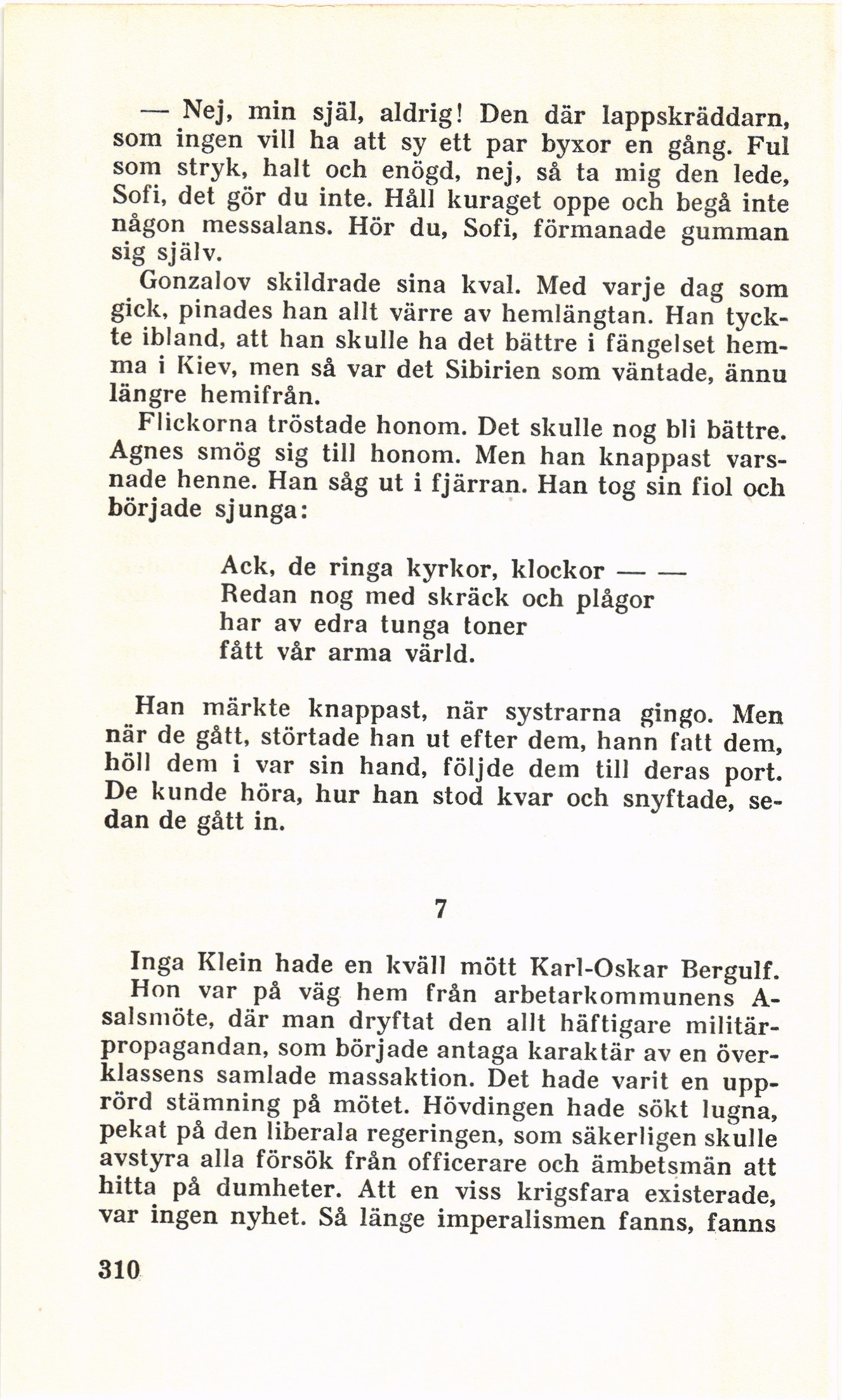 — Nej, min själ, aldrig! Den där lappskräddarn, som ingen vill ha att sy ett par byxor en gång. Ful som stryk, halt och enögd, nej, så ta mig den lede, Sofi, det gör du inte. Håll kuraget oppe och begå inte någon messalans. Hör du, Sofi, förmanade gumman sig själv.

Gonzalov skildrade sina kval. Med varje dag som gick, pinades han allt värre av hemlängtan. Han tyckte ibland, att han skulle ha det bättre i fängelset hemma i Kiev, men så var det Sibirien som väntade, ännu längre hemifrån.

Flickorna tröstade honom. Det skulle nog bli bättre. Agnes smög sig till honom. Men han knappast varsnade henne. Han såg ut i fjärran. Han tog sin fiol och började sjunga:

Ack, de ringa kyrkor, klockor — —
Redan nog med skräck och plågor
har av edra tunga toner
fått vår arma värld.

Han märkte knappast, när systrarna gingo. Men när de gått, störtade han ut efter dem, hann fatt dem, höll dem i var sin hand, följde dem till deras port. De kunde höra, hur han stod kvar och snyftade, sedan de gått in.

7

Inga Klein hade en kväll mött Karl-Oskar Bergulf. Hon var på väg hem från arbetarkommunens A-salsmöte, där man dryftat den allt häftigare militärpropagandan, som började antaga karaktär av en överklassens samlade massaktion. Det hade varit en upprörd stämning på mötet. Hövdingen hade sökt lugna, pekat på den liberala regeringen, som säkerligen skulle avstyra alla försök från officerare och ämbetsmän att hitta på dumheter. Att en viss krigsfara existerade, var ingen nyhet. Så länge imperalismen fanns, fanns

310